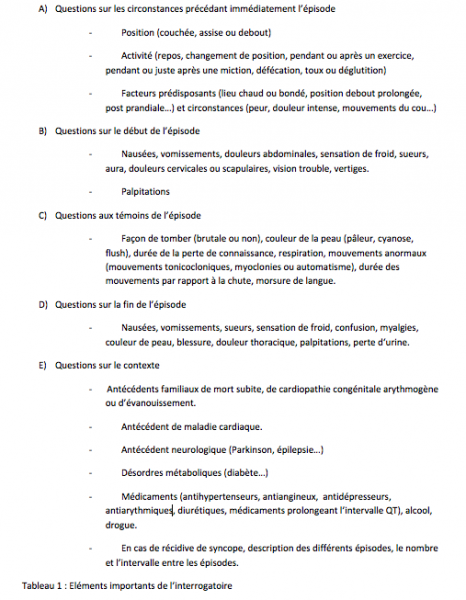 A) Questions sur les circonstances précédant immédiatement l'épisode

- Position (couchée, assise ou debout)

- Activité (repos, changement de position, pendant ou après un exercice, pendant ou juste après une miction, défécation, toux ou déglutition)

- Facteurs prédisposants (lieu chaud ou bondé, position debout prolongée, post prandiale…) et circonstances (peur, douleur intense, mouvements du cou…)

B) Questions sur le début de l'épisode

- Nausées, vomissements, douleurs abdominales, sensation de froid, sueurs, aura, douleurs cervicales ou scapulaires, vision trouble, vertiges.

- Palpitations

C) Questions aux témoins de l'épisode

- Façon de tomber (brutale ou non), couleur de la peau (pâleur, cyanose, flush), durée de la perte de connaissance, respiration, mouvements anormaux (mouvements tonicocloniques, myoclonies ou automatisme), durée des mouvements par rapport à la chute, morsure de langue.

D) Questions sur la fin de l'épisode

- Nausées, vomissements, sueurs, sensation de froid, confusion, myalgies, couleur de peau, blessure, douleur thoracique, palpitations, perte d'urine.

E) Questions sur le contexte

- Antécédents familiaux de mort subite, de cardiopathie congénitale arythmogène ou d'évanouissement.

- Antécédent de maladie cardiaque.

- Antécédent neurologique (Parkinson, épilepsie…)

- Désordres métaboliques (diabète…)

- Médicaments (antihypertenseurs, antiangineux, antidépresseurs, antiarythmiques, diurétiques, médicaments prolongeant l'intervalle QT), alcool, drogue.

- En cas de récidive de syncope, description des différents épisodes, le nombre et l'intervalle entre les épisodes.

Tableau 1 : Eléments importants de l'interrogatoire